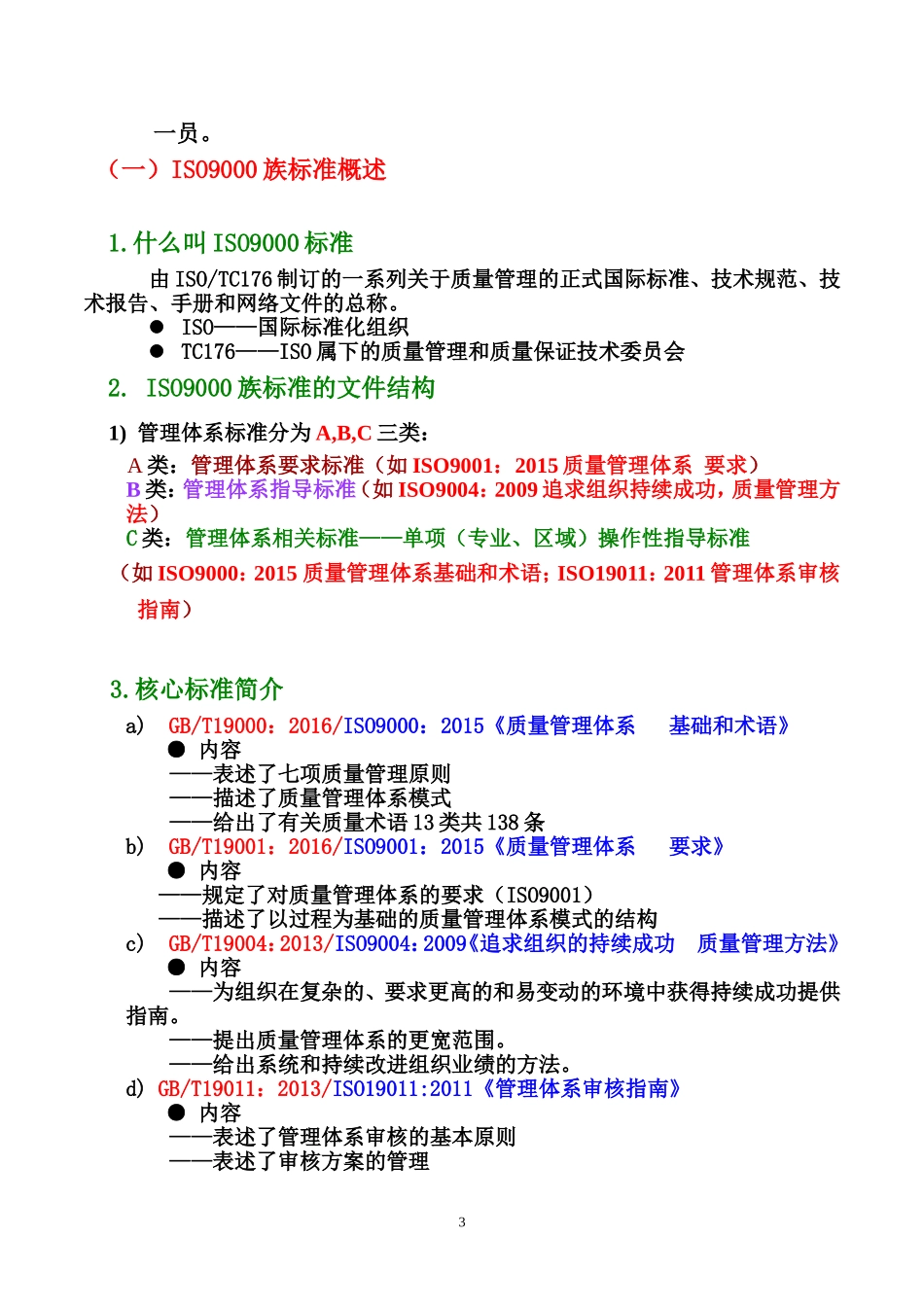 一员。

（一）ISO9000 族标准概述

1. 什么叫 ISO9000 标准

由 ISO/TC176 制订的一系列关于质量管理的正式国际标准、技术规范、技术报告、手册和网络文件的总称。

● ISO——国际标准化组织
● TC176——ISO 属下的质量管理和质量保证技术委员会

2. ISO9000 族标准的文件结构

1) 管理体系标准分为 A,B,C 三类：

A 类：管理体系要求标准（如 ISO9001：2015 质量管理体系 要求）
B 类：管理体系指导标准（如 ISO9004：2009 追求组织持续成功，质量管理方法）
C 类：管理体系相关标准——单项（专业、区域）操作性指导标准
（如 ISO9000：2015 质量管理体系基础和术语；ISO19011：2011 管理体系审核指南）

3. 核心标准简介

a) GB/T19000：2016/ISO9000：2015《质量管理体系 基础和术语》
● 内容
——表述了七项质量管理原则
——描述了质量管理体系模式
——给出了有关质量术语 13 类共 138 条
b) GB/T19001：2016/ISO9001：2015《质量管理体系 要求》
● 内容
——规定了对质量管理体系的要求（ISO9001）
——描述了以过程为基础的质量管理体系模式的结构
c) GB/T19004：2013/ISO9004：2009《追求组织的持续成功 质量管理方法》
● 内容
——为组织在复杂的、要求更高的和易变动的环境中获得持续成功提供指南。
——提出质量管理体系的更宽范围。
——给出系统和持续改进组织业绩的方法。
d) GB/T19011：2013/ISO19011:2011《管理体系审核指南》
● 内容
——表述了管理体系审核的基本原则
——表述了审核方案的管理

3